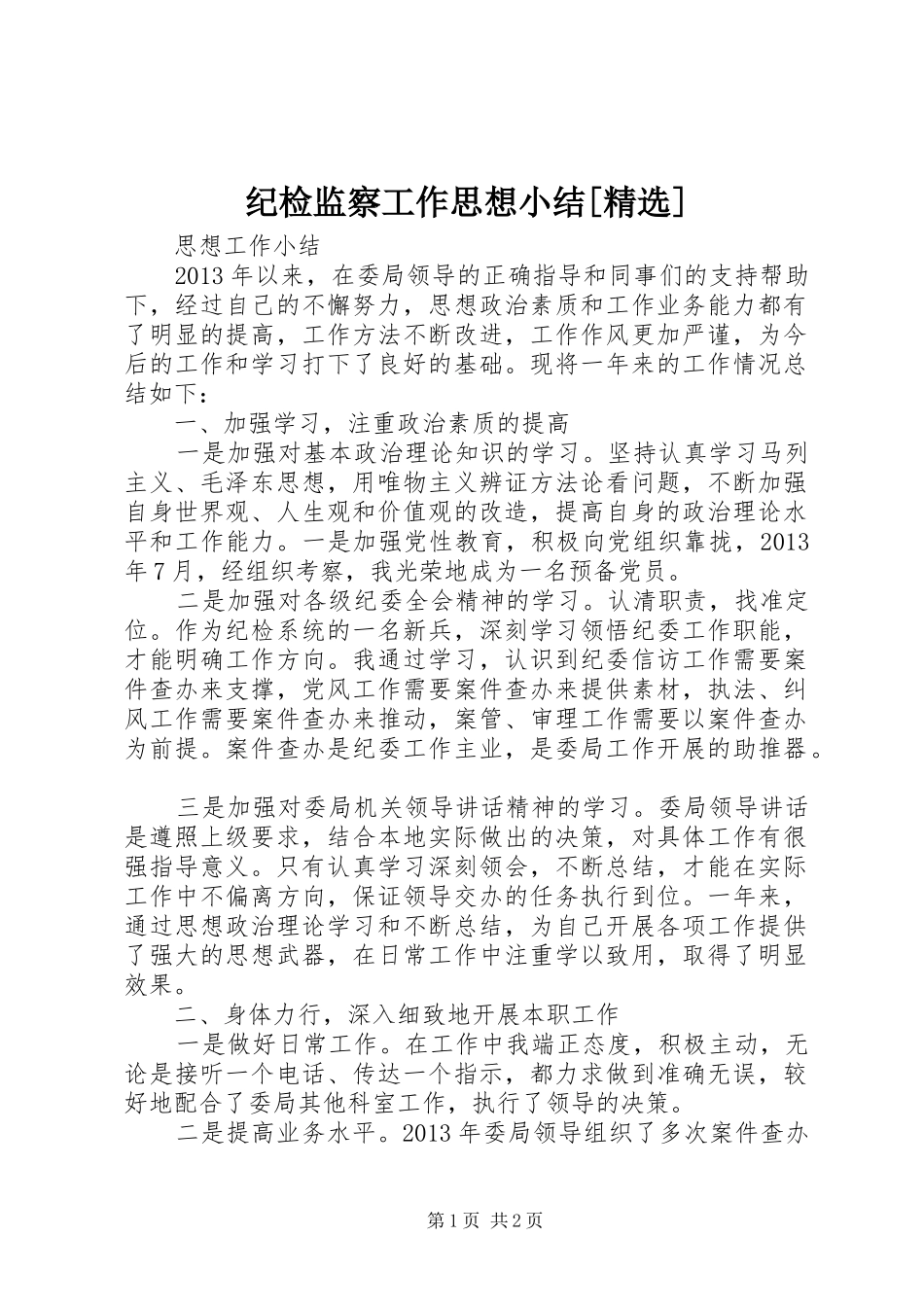 纪检监察工作思想小结[精选]

思想工作小结

2013年以来，在委局领导的正确指导和同事们的支持帮助下，经过自己的不懈努力，思想政治素质和工作业务能力都有了明显的提高，工作方法不断改进，工作作风更加严谨，为今后的工作和学习打下了良好的基础。现将一年来的工作情况总结如下：

一、加强学习，注重政治素质的提高

一是加强对基本政治理论知识的学习。坚持认真学习马列主义、毛泽东思想，用唯物主义辨证方法论看问题，不断加强自身世界观、人生观和价值观的改造，提高自身的政治理论水平和工作能力。一是加强党性教育，积极向党组织靠拢，2013年7月，经组织考察，我光荣地成为一名预备党员。

二是加强对各级纪委全会精神的学习。认清职责，找准定位。作为纪检系统的一名新兵，深刻学习领悟纪委工作职能，才能明确工作方向。我通过学习，认识到纪委信访工作需要案件查办来支撑，党风工作需要案件查办来提供素材，执法、纠风工作需要案件查办来推动，案管、审理工作需要以案件查办为前提。案件查办是纪委工作主业，是委局工作开展的助推器。

三是加强对委局机关领导讲话精神的学习。委局领导讲话是遵照上级要求，结合本地实际做出的决策，对具体工作有很强指导意义。只有认真学习深刻领会，不断总结，才能在实际工作中不偏离方向，保证领导交办的任务执行到位。一年来，通过思想政治理论学习和不断总结，为自己开展各项工作提供了强大的思想武器，在日常工作中注重学以致用，取得了明显效果。

二、身体力行，深入细致地开展本职工作

一是做好日常工作。在工作中我端正态度，积极主动，无论是接听一个电话、传达一个指示，都力求做到准确无误，较好地配合了委局其他科室工作，执行了领导的决策。

二是提高业务水平。2013年委局领导组织了多次案件查办

第1页 共2页